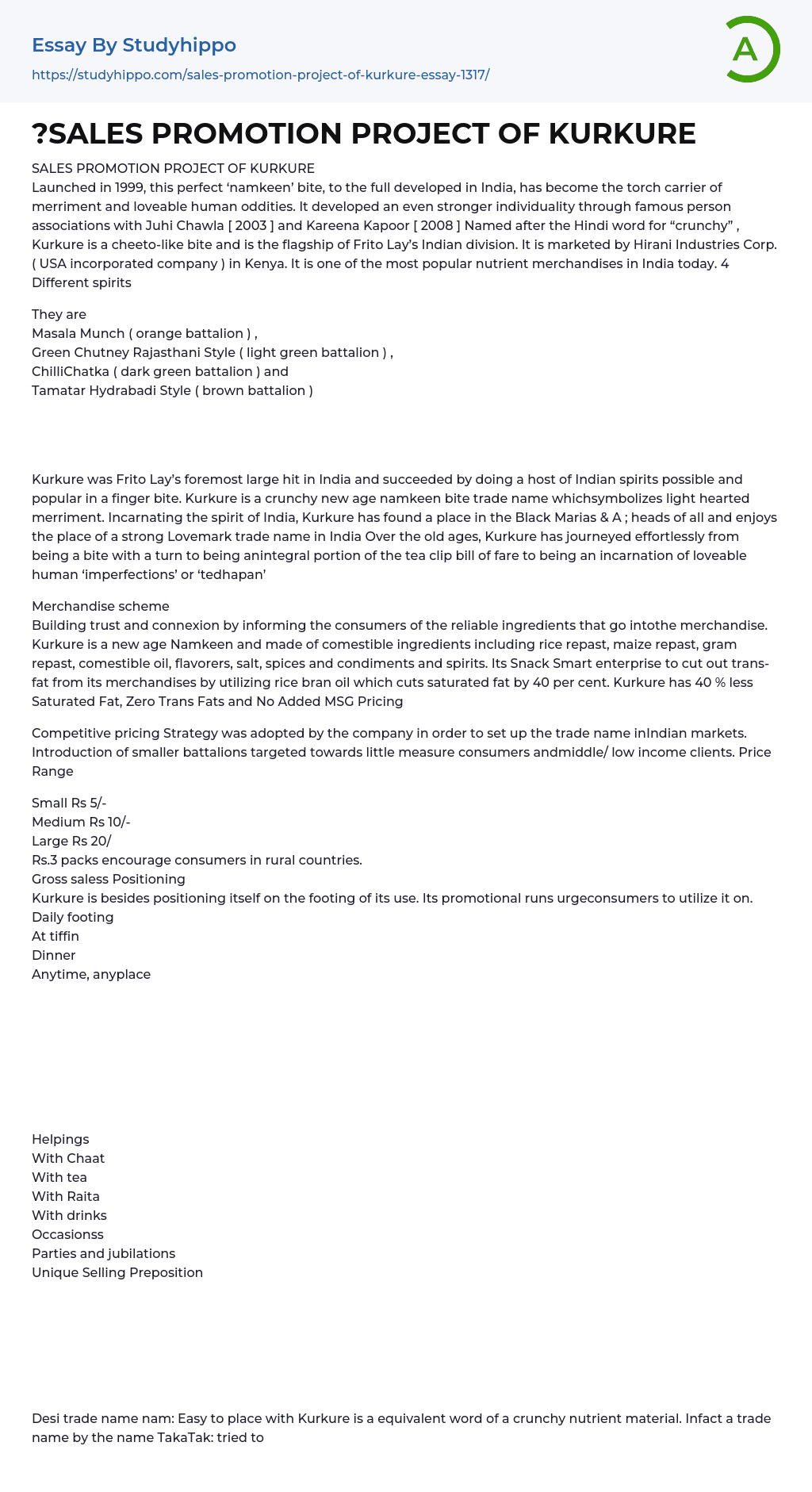 Essay By Studyhippo
https://studyhippo.com/sales-promotion-project-of-kurkure-essay-1317/

A

?SALES PROMOTION PROJECT OF KURKURE

SALES PROMOTION PROJECT OF KURKURE
Launched in 1999, this perfect ‘namkeen’ bite, to the full developed in India, has become the torch carrier of merriment and loveable human oddities. It developed an even stronger individuality through famous person associations with Juhi Chawla [ 2003 ] and Kareena Kapoor [ 2008 ] Named after the Hindi word for “crunchy” , Kurkure is a cheeto-like bite and is the flagship of Frito Lay’s Indian division. It is marketed by Hirani Industries Corp. ( USA incorporated company ) in Kenya. It is one of the most popular nutrient merchandises in India today. 4 Different spirits

They are
Masala Munch ( orange battalion ) ,
Green Chutney Rajasthani Style ( light green battalion ) ,
ChilliChatka ( dark green battalion ) and
Tamatar Hydrabadi Style ( brown battalion )

Kurkure was Frito Lay’s foremost large hit in India and succeeded by doing a host of Indian spirits possible and popular in a finger bite. Kurkure is a crunchy new age namkeen bite trade name whichsymbolizes light hearted merriment. Incarnating the spirit of India, Kurkure has found a place in the Black Marias & A ; heads of all and enjoys the place of a strong Lovemark trade name in India Over the old ages, Kurkure has journeyed effortlessly from being a bite with a turn to being anintegral portion of the tea clip bill of fare to being an incarnation of loveable human ‘imperfections’ or ‘tedhapan’

Merchandise scheme
Building trust and connexion by informing the consumers of the reliable ingredients that go intothe merchandise. Kurkure is a new age Namkeen and made of comestible ingredients including rice repast, maize repast, gram repast, comestible oil, flavorers, salt, spices and condiments and spirits. Its Snack Smart enterprise to cut out trans-fat from its merchandises by utilizing rice bran oil which cuts saturated fat by 40 per cent. Kurkure has 40 % less Saturated Fat, Zero Trans Fats and No Added MSG Pricing

Competitive pricing Strategy was adopted by the company in order to set up the trade name inIndian markets. Introduction of smaller battalions targeted towards little measure consumers andmiddle/ low income clients. Price Range

Small Rs 5/-
Medium Rs 10/-
Large Rs 20/
Rs.3 packs encourage consumers in rural countries.
Gross saless Positioning
Kurkure is besides positioning itself on the footing of its use. Its promotional runs urgeconsumers to utilize it on.
Daily footing
At tiffin
Dinner
Anytime, anyplace

Helpings
With Chaat
With tea
With Raita
With drinks
Occasionss
Parties and jubilations
Unique Selling Preposition

Desi trade name nam: Easy to place with Kurkure is a equivalent word of a crunchy nutrient material. Infact a trade name by the name TakaTak: tried to